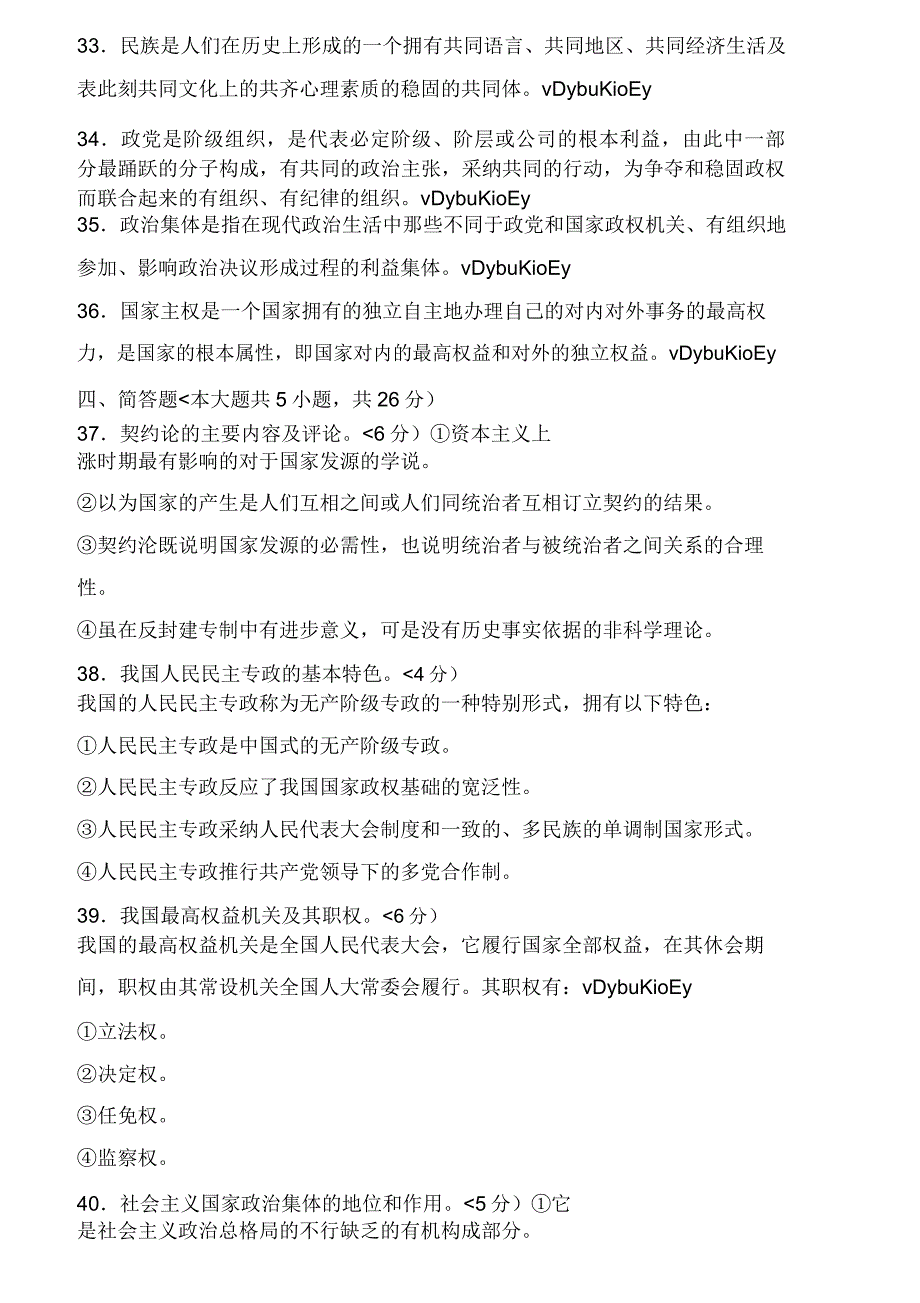 33．民族是人们在历史上形成的一个拥有共同语言、共同地区、共同经济生活及表此刻共同文化上的共齐心理素质的稳固的共同体。vDybuKioEy

34．政党是阶级组织，是代表必定阶级、阶层或公司的根本利益，由此中一部分最踊跃的分子构成，有共同的政治主张，采纳共同的行动，为争夺和稳固政权而联合起来的有组织、有纪律的组织。vDybuKioEy

35．政治集体是指在现代政治生活中那些不同于政党和国家政权机关、有组织地参加、影响政治决议形成过程的利益集体。vDybuKioEy

36．国家主权是一个国家拥有的独立自主地办理自己的对内对外事务的最高权力，是国家的根本属性，即国家对内的最高权益和对外的独立权益。vDybuKioEy

四、简答题<本大题共 5 小题，共 26 分）

37．契约论的主要内容及评论。<6 分）①资本主义上涨时期最有影响的对于国家发源的学说。

②以为国家的产生是人们互相之间或人们同统治者互相订立契约的结果。

③契约沦既说明国家发源的必需性，也说明统治者与被统治者之间关系的合理性。

④虽在反封建专制中有进步意义，可是没有历史事实依据的非科学理论。

38．我国人民民主专政的基本特色。<4 分）
我国的人民民主专政称为无产阶级专政的一种特别形式，拥有以下特色：

①人民民主专政是中国式的无产阶级专政。

②人民民主专政反应了我国国家政权基础的宽泛性。

③人民民主专政采纳人民代表大会制度和一致的、多民族的单调制国家形式。

④人民民主专政推行共产党领导下的多党合作制。

39．我国最高权益机关及其职权。<6 分）
我国的最高权益机关是全国人民代表大会，它履行国家全部权益，在其休会期间，职权由其常设机关全国人大常委会履行。其职权有：vDybuKioEy

①立法权。

②决定权。

③任免权。

④监察权。

40．社会主义国家政治集体的地位和作用。<5 分）①它是社会主义政治总格局的不行缺乏的有机构成部分。